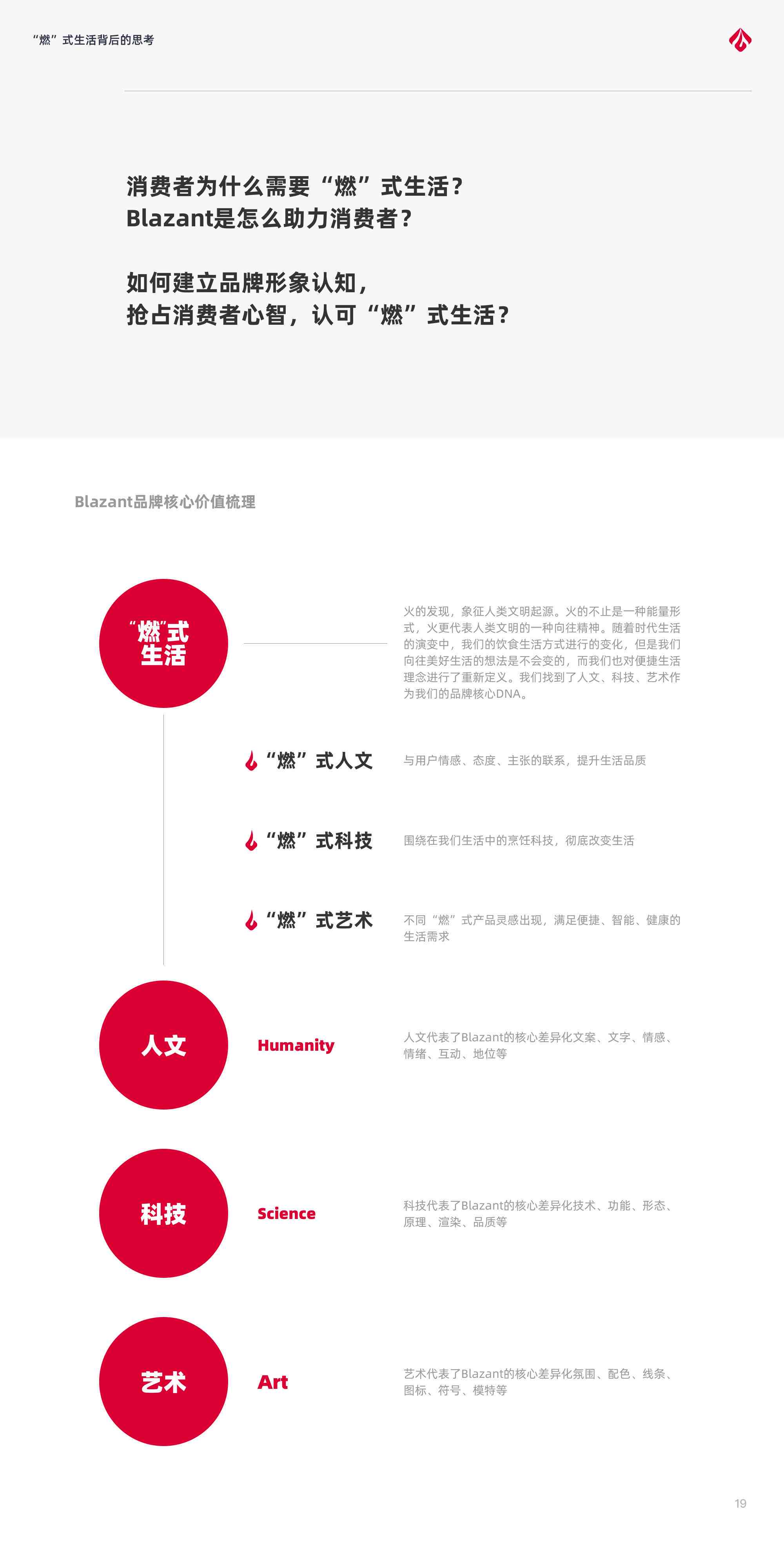 “燃”式生活背后的思考

消费者为什么需要“燃”式生活？
Blazant是怎么助力消费者？

如何建立品牌形象认知，
抢占消费者心智，认可“燃”式生活？

Blazant品牌核心价值梳理

“燃”式生活

火的发现，象征人类文明起源。火的不止是一种能量形式，火更代表人类文明的一种向往精神。随着时代生活的演变中，我们的饮食生活方式进行的变化，但是我们向往美好生活的想法是不会变的，而我们也对便捷生活理念进行了重新定义。我们找到了人文、科技、艺术作为我们的品牌核心DNA。

“燃”式人文 与用户情感、态度、主张的联系，提升生活品质

“燃”式科技 围绕在我们生活中的烹饪科技，彻底改变生活

“燃”式艺术 不同“燃”式产品灵感出现，满足便捷、智能、健康的生活需求

人文 Humanity 人文代表了Blazant的核心差异化文案、文字、情感、情绪、互动、地位等

科技 Science 科技代表了Blazant的核心差异化技术、功能、形态、原理、渲染、品质等

艺术 Art 艺术代表了Blazant的核心差异化氛围、配色、线条、图标、符号、模特等

19